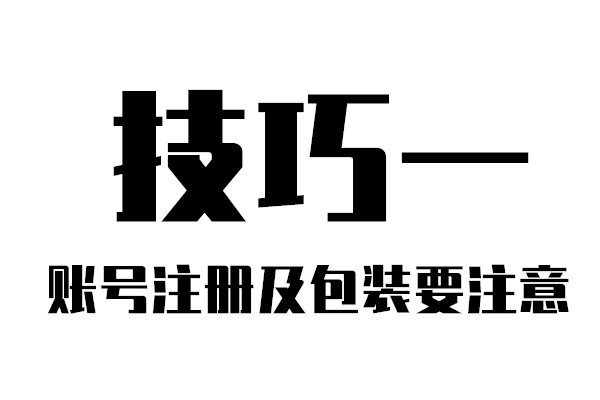 技巧一

账号注册及包装要注意